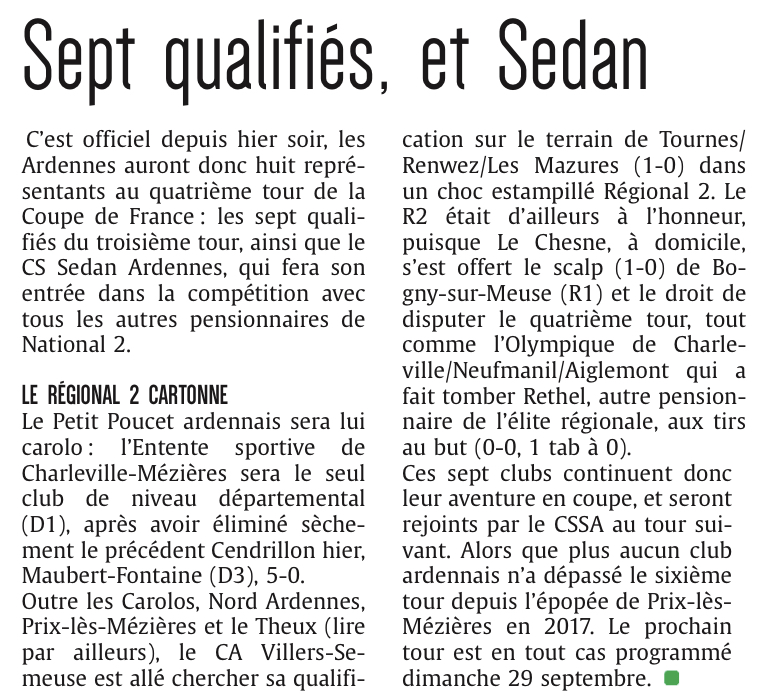 Sept qualifiés, et Sedan

C'est officiel depuis hier soir, les Ardennes auront donc huit représentants au quatrième tour de la Coupe de France : les sept qualifiés du troisième tour, ainsi que le CS Sedan Ardennes, qui fera son entrée dans la compétition avec tous les autres pensionnaires de National 2.

LE RÉGIONAL 2 CARTONNE
Le Petit Poucet ardennais sera lui carolo : l'Entente sportive de Charleville-Mézières sera le seul club de niveau départemental (D1), après avoir éliminé sèchement le précédent Cendrillon hier, Maubert-Fontaine (D3), 5-0.
Outre les Carolos, Nord Ardennes, Prix-lès-Mézières et le Theux (lire par ailleurs), le CA Villers-Semeuse est allé chercher sa qualification sur le terrain de Tournes/Renwez/Les Mazures (1-0) dans un choc estampillé Régional 2. Le R2 était d'ailleurs à l'honneur, puisque Le Chesne, à domicile, s'est offert le scalp (1-0) de Bogny-sur-Meuse (R1) et le droit de disputer le quatrième tour, tout comme l'Olympique de Charleville/Neufmanil/Aiglemont qui a fait tomber Rethel, autre pensionnaire de l'élite régionale, aux tirs au but (0-0, 1 tab à 0).
Ces sept clubs continuent donc leur aventure en coupe, et seront rejoints par le CSSA au tour suivant. Alors que plus aucun club ardennais n'a dépassé le sixième tour depuis l'épopée de Prix-lès-Mézières en 2017. Le prochain tour est en tout cas programmé dimanche 29 septembre.